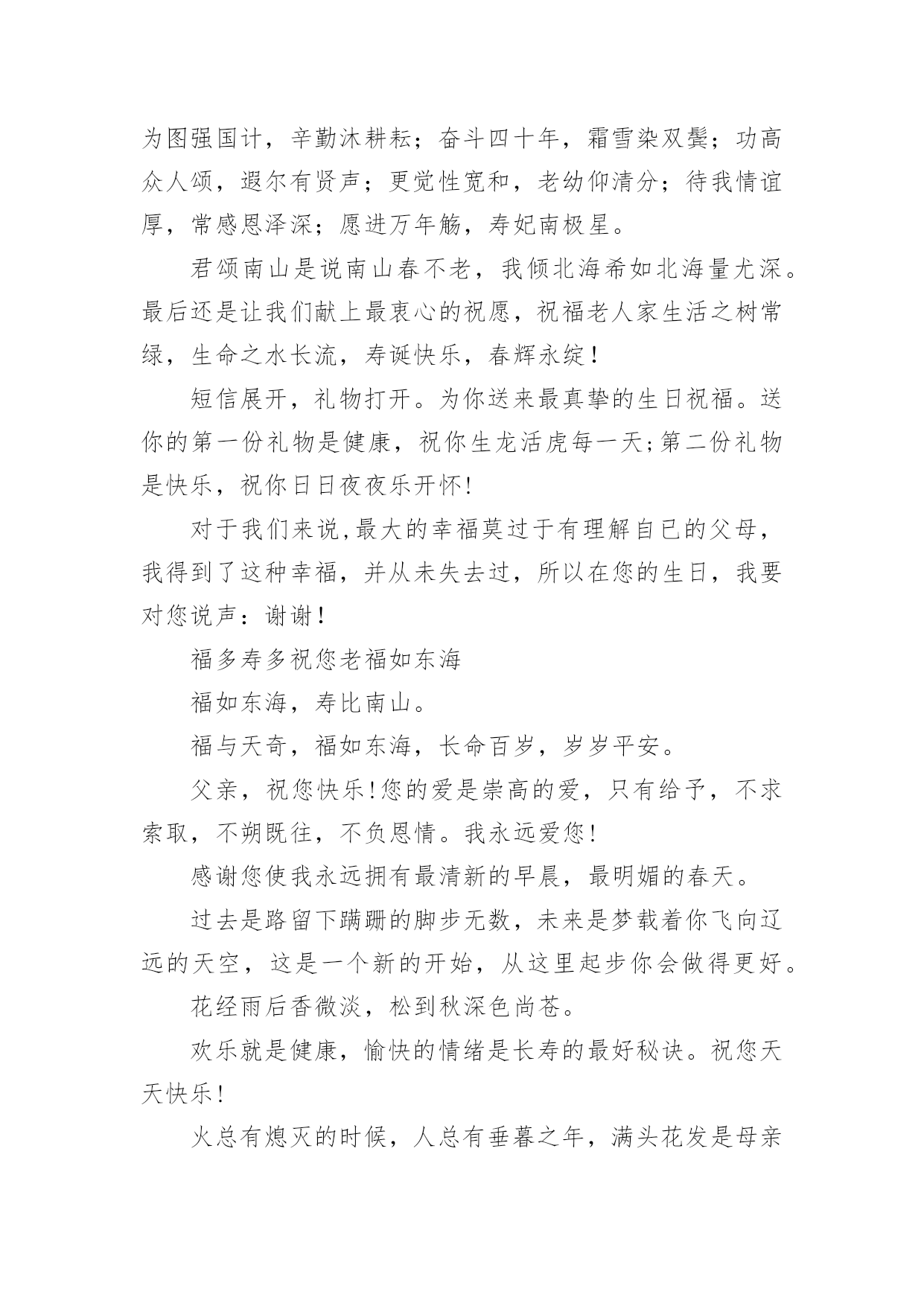 为图强国计，辛勤沐耕耘；奋斗四十年，霜雪染双鬓；功高众人颂，遐尔有贤声；更觉性宽和，老幼仰清分；待我情谊厚，常感恩泽深；愿进万年觞，寿妃南极星。

君颂南山是说南山春不老，我倾北海希如北海量尤深。最后还是让我们献上最衷心的祝愿，祝福老人家生活之树常绿，生命之水长流，寿诞快乐，春辉永绽！

短信展开，礼物打开。为你送来最真挚的生日祝福。送你的第一份礼物是健康，祝你生龙活虎每一天;第二份礼物是快乐，祝你日日夜夜乐开怀!

对于我们来说,最大的幸福莫过于有理解自已的父母，我得到了这种幸福，并从未失去过，所以在您的生日，我要对您说声：谢谢！

福多寿多祝您老福如东海

福如东海，寿比南山。

福与天奇，福如东海，长命百岁，岁岁平安。

父亲，祝您快乐!您的爱是崇高的爱，只有给予，不求索取，不朔既往，不负恩情。我永远爱您!

感谢您使我永远拥有最清新的早晨，最明媚的春天。

过去是路留下蹒跚的脚步无数，未来是梦载着你飞向辽远的天空，这是一个新的开始，从这里起步你会做得更好。

花经雨后香微淡，松到秋深色尚苍。

欢乐就是健康，愉快的情绪是长寿的最好秘诀。祝您天天快乐！

火总有熄灭的时候，人总有垂暮之年，满头花发是母亲